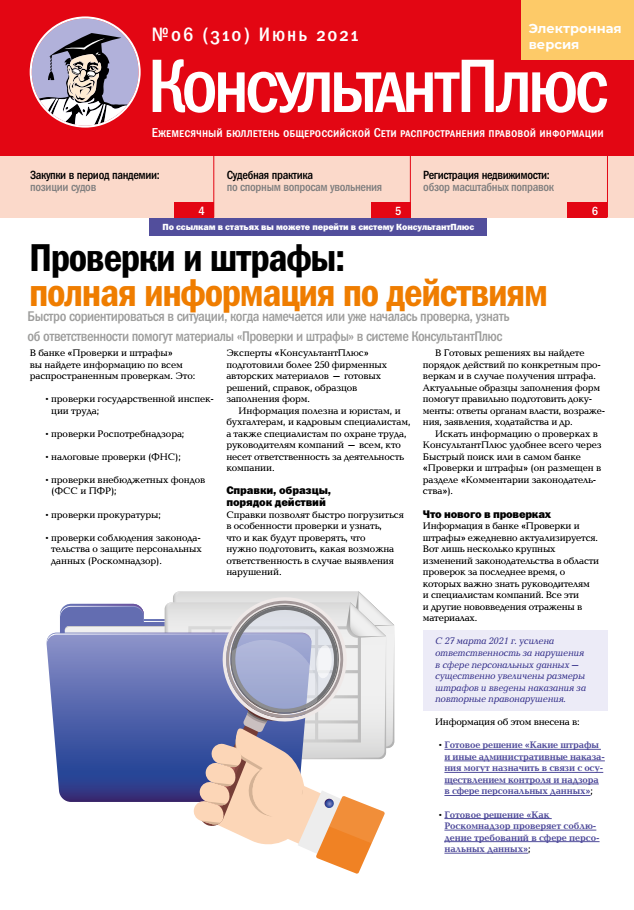 №06 (310) Июнь 2021

Электронная версия

КонсультантПлюс

Ежемесячный бюллетень общероссийской Сети распространения правовой информации

Закупки в период пандемии: позиции судов 4

Судебная практика по спорным вопросам увольнения 5

Регистрация недвижимости: обзор масштабных поправок 6

По ссылкам в статьях вы можете перейти в систему КонсультантПлюс

Проверки и штрафы: полная информация по действиям

Быстро сориентироваться в ситуации, когда намечается или уже началась проверка, узнать об ответственности помогут материалы «Проверки и штрафы» в системе КонсультантПлюс

В банке «Проверки и штрафы» вы найдете информацию по всем распространенным проверкам. Это:

• проверки государственной инспекции труда;

• проверки Роспотребнадзора;

• налоговые проверки (ФНС);

• проверки внебюджетных фондов (ФСС и ПФР);

• проверки прокуратуры;

• проверки соблюдения законодательства о защите персональных данных (Роскомнадзор).

Эксперты «КонсультантПлюс» подготовили более 250 фирменных авторских материалов — готовых решений, справок, образцов заполнения форм.

Информация полезна и юристам, и бухгалтерам, и кадровым специалистам, а также специалистам по охране труда, руководителям компаний — всем, кто несет ответственность за деятельность компании.

Справки, образцы, порядок действий

Справки позволят быстро погрузиться в особенности проверки и узнать, что и как будут проверять, что нужно подготовить, какая возможна ответственность в случае выявления нарушений.

В Готовых решениях вы найдете порядок действий по конкретным проверкам и в случае получения штрафа. Актуальные образцы заполнения форм помогут правильно подготовить документы: ответы органам власти, возражения, заявления, ходатайства и др.

Искать информацию о проверках в КонсультантПлюс удобнее всего через Быстрый поиск или в самом банке «Проверки и штрафы» (он размещен в разделе «Комментарии законодательства»).

Что нового в проверках

Информация в банке «Проверки и штрафы» ежедневно актуализируется. Вот лишь несколько крупных изменений законодательства в области проверок за последнее время, о которых важно знать руководителям и специалистам компаний. Все эти и другие нововведения отражены в материалах.

С 27 марта 2021 г. усилена ответственность за нарушения в сфере персональных данных — существенно увеличены размеры штрафов и введены наказания за повторные правонарушения.

Информация об этом внесена в:

• Готовое решение «Какие штрафы и иные административные наказания могут назначить в связи с осуществлением контроля и надзора в сфере персональных данных»;

• Готовое решение «Как Роскомнадзор проверяет соблюдение требований в сфере персональных данных»;